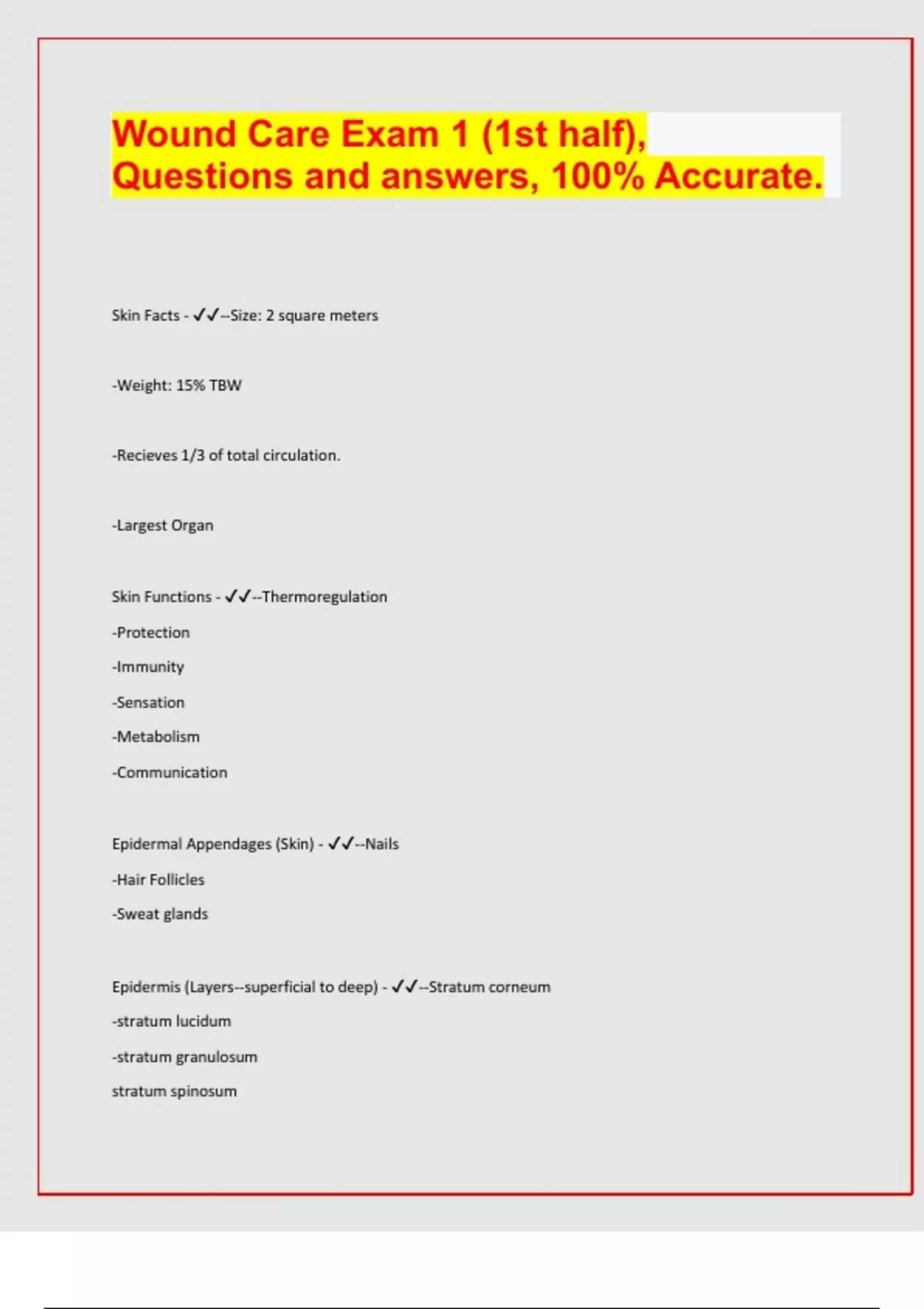 Wound Care Exam 1 (1st half), Questions and answers, 100% Accurate.

Skin Facts - ✓✓--Size: 2 square meters

-Weight: 15% TBW

-Recieves 1/3 of total circulation.

-Largest Organ

Skin Functions - ✓✓--Thermoregulation

-Protection

-Immunity

-Sensation

-Metabolism

-Communication

Epidermal Appendages (Skin) - ✓✓--Nails

-Hair Follicles

-Sweat glands

Epidermis (Layers--superficial to deep) - ✓✓--Stratum corneum

-stratum lucidum

-stratum granulosum

stratum spinosum